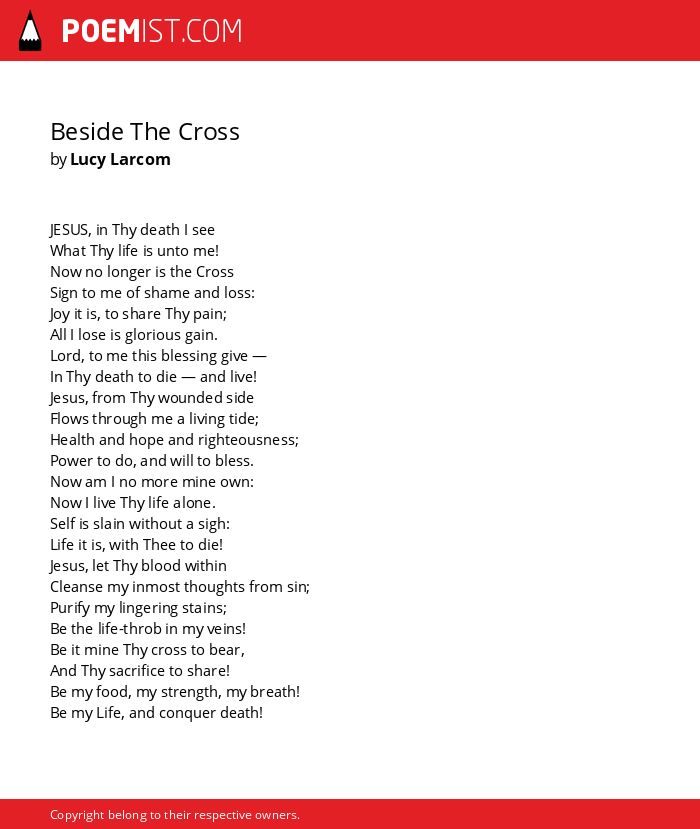 POEMIST.COM

Beside The Cross
by Lucy Larcom

JESUS, in Thy death I see
What Thy life is unto me!
Now no longer is the Cross
Sign to me of shame and loss:
Joy it is, to share Thy pain;
All I lose is glorious gain.
Lord, to me this blessing give —
In Thy death to die — and live!
Jesus, from Thy wounded side
Flows through me a living tide;
Health and hope and righteousness;
Power to do, and will to bless.
Now am I no more mine own:
Now I live Thy life alone.
Self is slain without a sigh:
Life it is, with Thee to die!
Jesus, let Thy blood within
Cleanse my inmost thoughts from sin;
Purify my lingering stains;
Be the life-throb in my veins!
Be it mine Thy cross to bear,
And Thy sacrifice to share!
Be my food, my strength, my breath!
Be my Life, and conquer death!

Copyright belong to their respective owners.